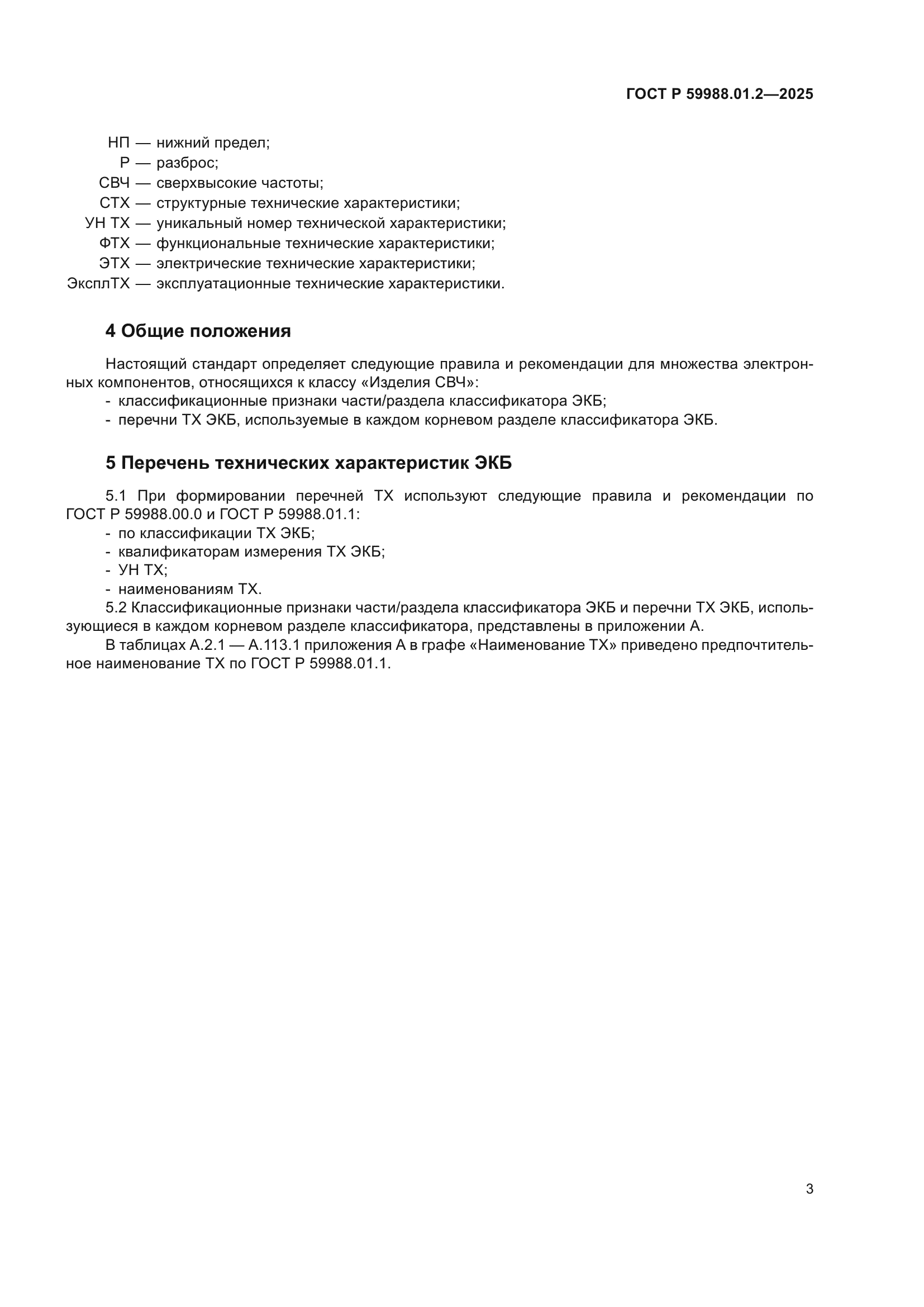 ГОСТ Р 59988.01.2—2025

НП — нижний предел;
Р — разброс;
СВЧ — сверхвысокие частоты;
СТХ — структурные технические характеристики;
УН ТХ — уникальный номер технической характеристики;
ФТХ — функциональные технические характеристики;
ЭТХ — электрические технические характеристики;
ЭксплТХ — эксплуатационные технические характеристики.

4 Общие положения

Настоящий стандарт определяет следующие правила и рекомендации для множества электронных компонентов, относящихся к классу «Изделия СВЧ»:
- классификационные признаки части/раздела классификатора ЭКБ;
- перечни ТХ ЭКБ, используемые в каждом корневом разделе классификатора ЭКБ.

5 Перечень технических характеристик ЭКБ

5.1 При формировании перечней ТХ используют следующие правила и рекомендации по ГОСТ Р 59988.00.0 и ГОСТ Р 59988.01.1:
- по классификации ТХ ЭКБ;
- квалификаторам измерения ТХ ЭКБ;
- УН ТХ;
- наименованиям ТХ.
5.2 Классификационные признаки части/раздела классификатора ЭКБ и перечни ТХ ЭКБ, использующиеся в каждом корневом разделе классификатора, представлены в приложении А.
В таблицах А.2.1 — А.113.1 приложения А в графе «Наименование ТХ» приведено предпочтительное наименование ТХ по ГОСТ Р 59988.01.1.

3